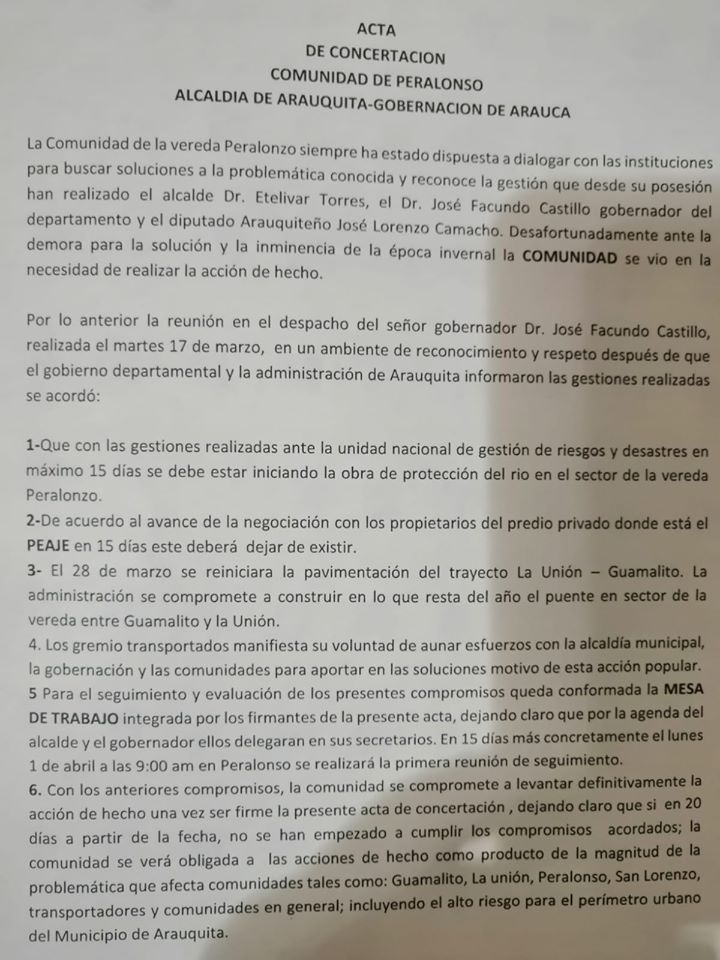 ACTA
DE CONCERTACION
COMUNIDAD DE PERALONSO
ALCALDIA DE ARAUQUITA-GOBERNACION DE ARAUCA

La Comunidad de la vereda Peralonzo siempre ha estado dispuesta a dialogar con las instituciones para buscar soluciones a la problemática conocida y reconoce la gestión que desde su posesión han realizado el alcalde Dr. Etelivar Torres, el Dr. José Facundo Castillo gobernador del departamento y el diputado Arauquiteño José Lorenzo Camacho. Desafortunadamente ante la demora para la solución y la inminencia de la época invernal la COMUNIDAD se vio en la necesidad de realizar la acción de hecho.

Por lo anterior la reunión en el despacho del señor gobernador Dr. José Facundo Castillo, realizada el martes 17 de marzo, en un ambiente de reconocimiento y respeto después de que el gobierno departamental y la administración de Arauquita informaron las gestiones realizadas se acordó:

1-Que con las gestiones realizadas ante la unidad nacional de gestión de riesgos y desastres en máximo 15 días se debe estar iniciando la obra de protección del rio en el sector de la vereda Peralonzo.
2-De acuerdo al avance de la negociación con los propietarios del predio privado donde está el PEAJE en 15 días este deberá dejar de existir.
3- El 28 de marzo se reiniciara la pavimentación del trayecto La Unión – Guamalito. La administración se compromete a construir en lo que resta del año el puente en sector de la vereda entre Guamalito y la Unión.
4. Los gremio transportados manifiesta su voluntad de aunar esfuerzos con la alcaldía municipal, la gobernación y las comunidades para aportar en las soluciones motivo de esta acción popular.
5 Para el seguimiento y evaluación de los presentes compromisos queda conformada la MESA DE TRABAJO integrada por los firmantes de la presente acta, dejando claro que por la agenda del alcalde y el gobernador ellos delegaran en sus secretarios. En 15 días más concretamente el lunes 1 de abril a las 9:00 am en Peralonso se realizará la primera reunión de seguimiento.
6. Con los anteriores compromisos, la comunidad se compromete a levantar definitivamente la acción de hecho una vez ser firme la presente acta de concertación , dejando claro que si en 20 días a partir de la fecha, no se han empezado a cumplir los compromisos acordados; la comunidad se verá obligada a las acciones de hecho como producto de la magnitud de la problemática que afecta comunidades tales como: Guamalito, La unión, Peralonso, San Lorenzo, transportadores y comunidades en general; incluyendo el alto riesgo para el perímetro urbano del Municipio de Arauquita.